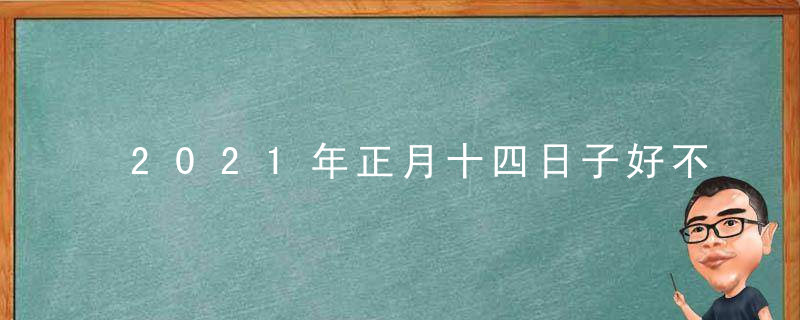 2021年正月十四日子好不